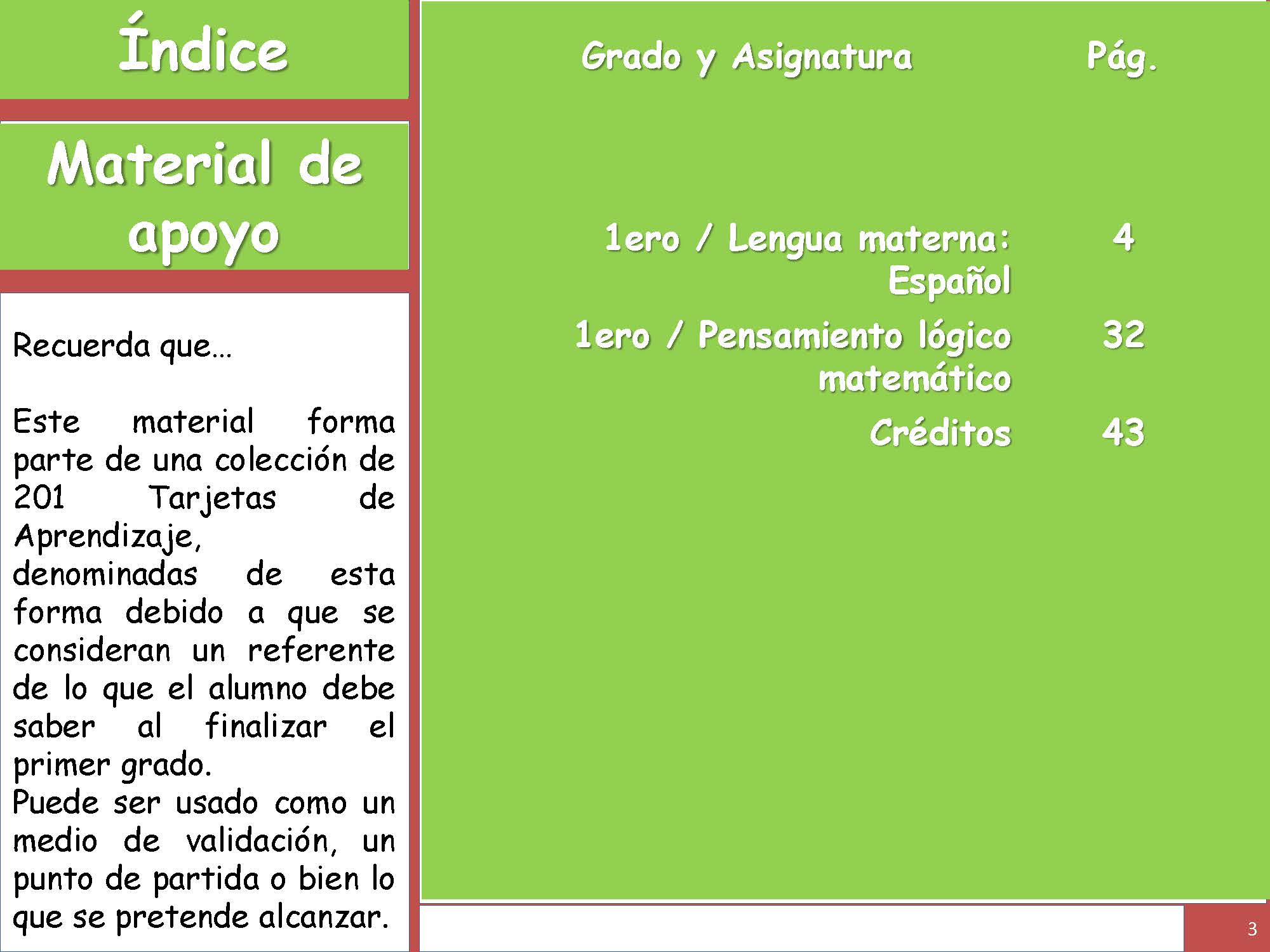 Índice

Material de apoyo

Recuerda que…

Este material forma parte de una colección de 201 Tarjetas de Aprendizaje, denominadas de esta forma debido a que se consideran un referente de lo que el alumno debe saber al finalizar el primer grado.
Puede ser usado como un medio de validación, un punto de partida o bien lo que se pretende alcanzar.

| Grado y Asignatura | Pág. |
|---|---|
| 1ero / Lengua materna: Español | 4 |
| 1ero / Pensamiento lógico matemático | 32 |
| Créditos | 43 |

3